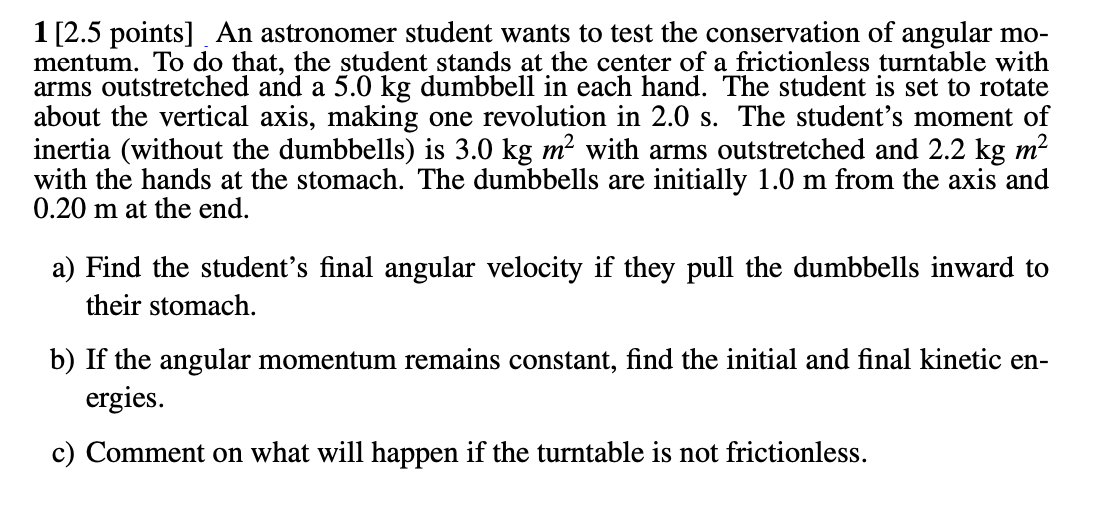 1 [2.5 points] An astronomer student wants to test the conservation of angular momentum. To do that, the student stands at the center of a frictionless turntable with arms outstretched and a 5.0 kg dumbbell in each hand. The student is set to rotate about the vertical axis, making one revolution in 2.0 s. The student's moment of inertia (without the dumbbells) is 3.0 kg $m^2$ with arms outstretched and 2.2 kg $m^2$ with the hands at the stomach. The dumbbells are initially 1.0 m from the axis and 0.20 m at the end.

a) Find the student's final angular velocity if they pull the dumbbells inward to their stomach.

b) If the angular momentum remains constant, find the initial and final kinetic energies.

c) Comment on what will happen if the turntable is not frictionless.